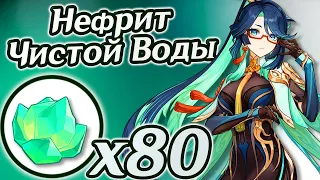 Нефрит Чистой Воды

x80